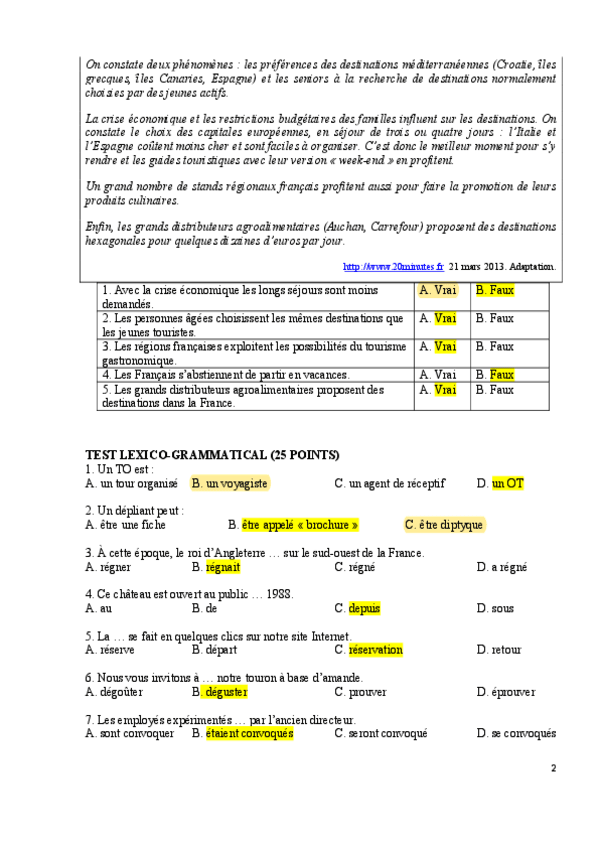 On constate deux phénomènes : les préférences des destinations méditerranéennes (Croatie, îles grecques, îles Canaries, Espagne) et les seniors à la recherche de destinations normalement choisies par des jeunes actifs.

La crise économique et les restrictions budgétaires des familles influent sur les destinations. On constate le choix des capitales européennes, en séjour de trois ou quatre jours : l'Italie et l'Espagne coûtent moins cher et sont faciles à organiser. C'est donc le meilleur moment pour s'y rendre et les guides touristiques avec leur version « week-end » en profitent.

Un grand nombre de stands régionaux français profitent aussi pour faire la promotion de leurs produits culinaires.

Enfin, les grands distributeurs agroalimentaires (Auchan, Carrefour) proposent des destinations hexagonales pour quelques dizaines d'euros par jour.

http://www.20minutes.fr 21 mars 2013. Adaptation.

| 1. Avec la crise économique les longs séjours sont moins demandés. | A. Vrai | B. Faux |
|---|---|---|
| 2. Les personnes âgées choisissent les mêmes destinations que les jeunes touristes. | A. Vrai | B. Faux |
| 3. Les régions françaises exploitent les possibilités du tourisme gastronomique. | A. Vrai | B. Faux |
| 4. Les Français s'abstiennent de partir en vacances. | A. Vrai | B. Faux |
| 5. Les grands distributeurs agroalimentaires proposent des destinations dans la France. | A. Vrai | B. Faux |

TEST LEXICO-GRAMMATICAL (25 POINTS)
1. Un TO est :
A. un tour organisé B. un voyagiste C. un agent de réceptif D. un OT

2. Un dépliant peut :
A. être une fiche B. être appelé « brochure » C. être diptyque

3. À cette époque, le roi d'Angleterre … sur le sud-ouest de la France.
A. régner B. régnait C. régné D. a régné

4. Ce château est ouvert au public … 1988.
A. au B. de C. depuis D. sous

5. La … se fait en quelques clics sur notre site Internet.
A. réserve B. départ C. réservation D. retour

6. Nous vous invitons à … notre touron à base d'amande.
A. dégoûter B. déguster C. prouver D. éprouver

7. Les employés expérimentés … par l'ancien directeur.
A. sont convoquer B. étaient convoqués C. seront convoqué D. se convoqués

2